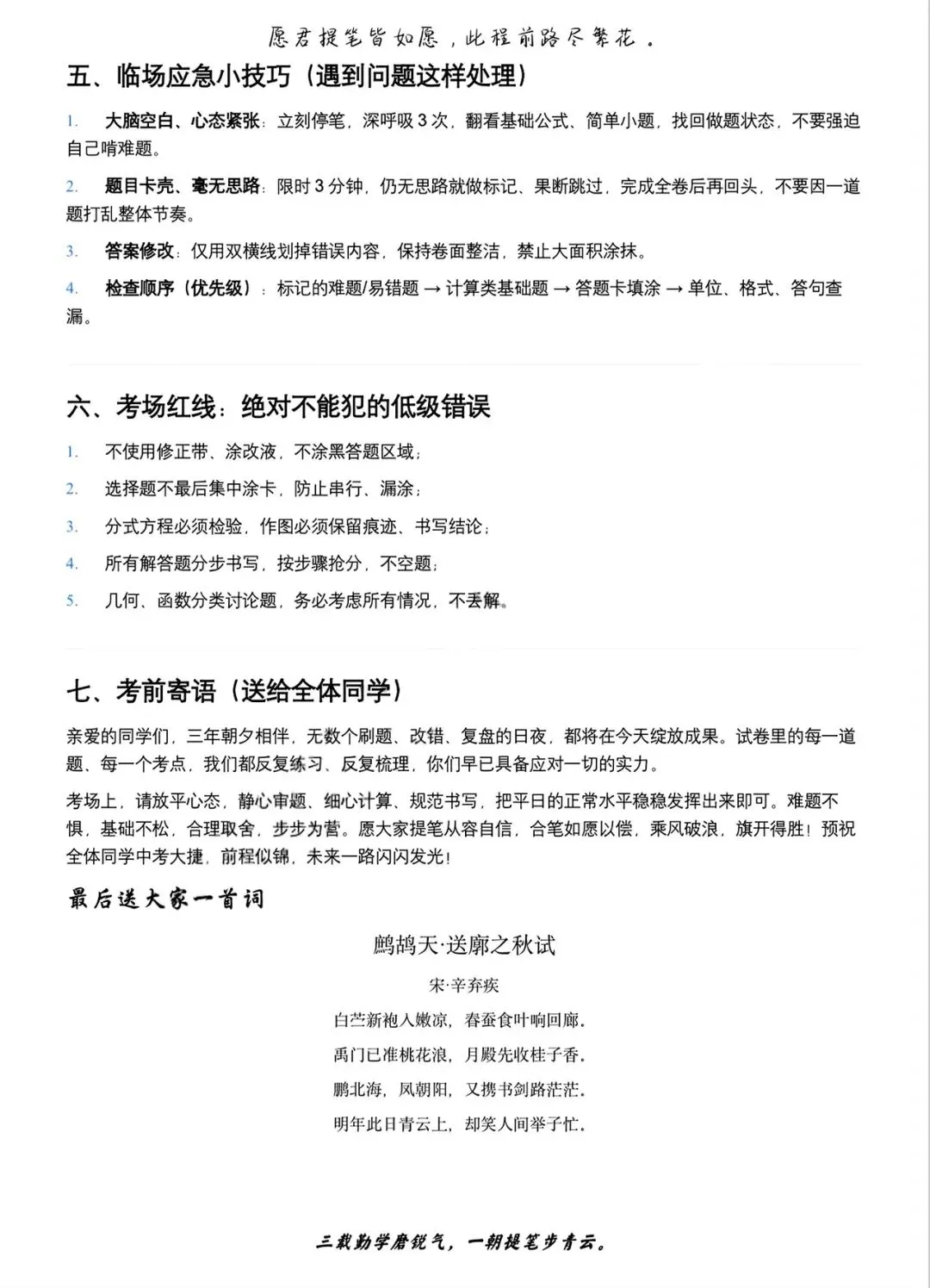 愿君提笔皆如愿，此程前路尽繁花。

五、临场应急小技巧（遇到问题这样处理）

1. 大脑空白、心态紧张：立刻停笔，深呼吸3次，翻看基础公式、简单小题，找回做题状态，不要强迫自己啃难题。

2. 题目卡壳、毫无思路：限时3分钟，仍无思路就做标记、果断跳过，完成全卷后再回头，不要因一道题打乱整体节奏。

3. 答案修改：仅用双横线划掉错误内容，保持卷面整洁，禁止大面积涂抹。

4. 检查顺序（优先级）：标记的难题/易错题 → 计算类基础题 → 答题卡填涂 → 单位、格式、答句查漏。

六、考场红线：绝对不能犯的低级错误

1. 不使用修正带、涂改液，不涂黑答题区域；

2. 选择题不最后集中涂卡，防止串行、漏涂；

3. 分式方程必须检验，作图必须保留痕迹、书写结论；

4. 所有解答题分步书写，按步骤抢分，不空题；

5. 几何、函数分类讨论题，务必考虑所有情况，不丢解。

七、考前寄语（送给全体同学）

亲爱的同学们，三年朝夕相伴，无数个刷题、改错、复盘的日夜，都将在今天绽放成果。试卷里的每一道题、每一个考点，我们都反复练习、反复梳理，你们早已具备应对一切的实力。

考场上，请放平心态，静心审题、细心计算、规范书写，把平日的正常水平稳稳发挥出来即可。难题不惧，基础不松，合理取舍，步步为营。愿大家提笔从容自信，合笔如愿以偿，乘风破浪，旗开得胜！预祝全体同学中考大捷，前程似锦，未来一路闪闪发光！

最后送大家一首词

鹧鸪天·送廓之秋试

宋·辛弃疾

白苎新袍入嫩凉，春蚕食叶响回廊。
禹门已准桃花浪，月殿先收桂子香。
鹏北海，凤朝阳，又携书剑路茫茫。
明年此日青云上，却笑人间举子忙。

三载勤学磨锐气，一朝提笔步青云。